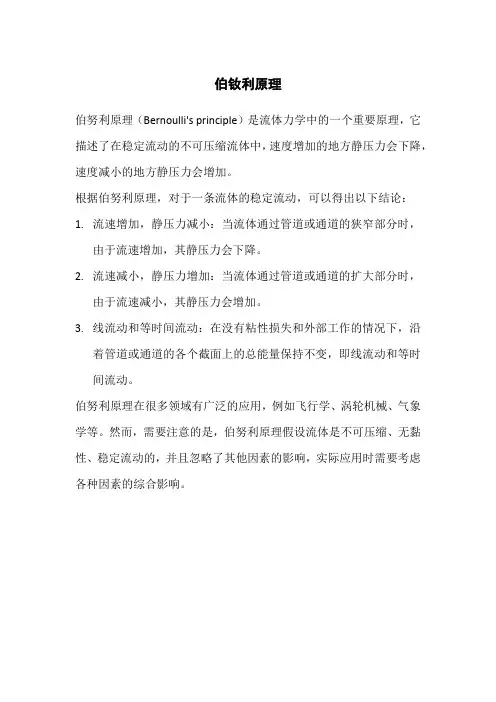 伯钕利原理

伯努利原理（Bernoulli's principle）是流体力学中的一个重要原理，它描述了在稳定流动的不可压缩流体中，速度增加的地方静压力会下降，速度减小的地方静压力会增加。

根据伯努利原理，对于一条流体的稳定流动，可以得出以下结论：

1. 流速增加，静压力减小：当流体通过管道或通道的狭窄部分时，由于流速增加，其静压力会下降。

2. 流速减小，静压力增加：当流体通过管道或通道的扩大部分时，由于流速减小，其静压力会增加。

3. 线流动和等时间流动：在没有粘性损失和外部工作的情况下，沿着管道或通道的各个截面上的总能量保持不变，即线流动和等时间流动。

伯努利原理在很多领域有广泛的应用，例如飞行学、涡轮机械、气象学等。然而，需要注意的是，伯努利原理假设流体是不可压缩、无黏性、稳定流动的，并且忽略了其他因素的影响，实际应用时需要考虑各种因素的综合影响。